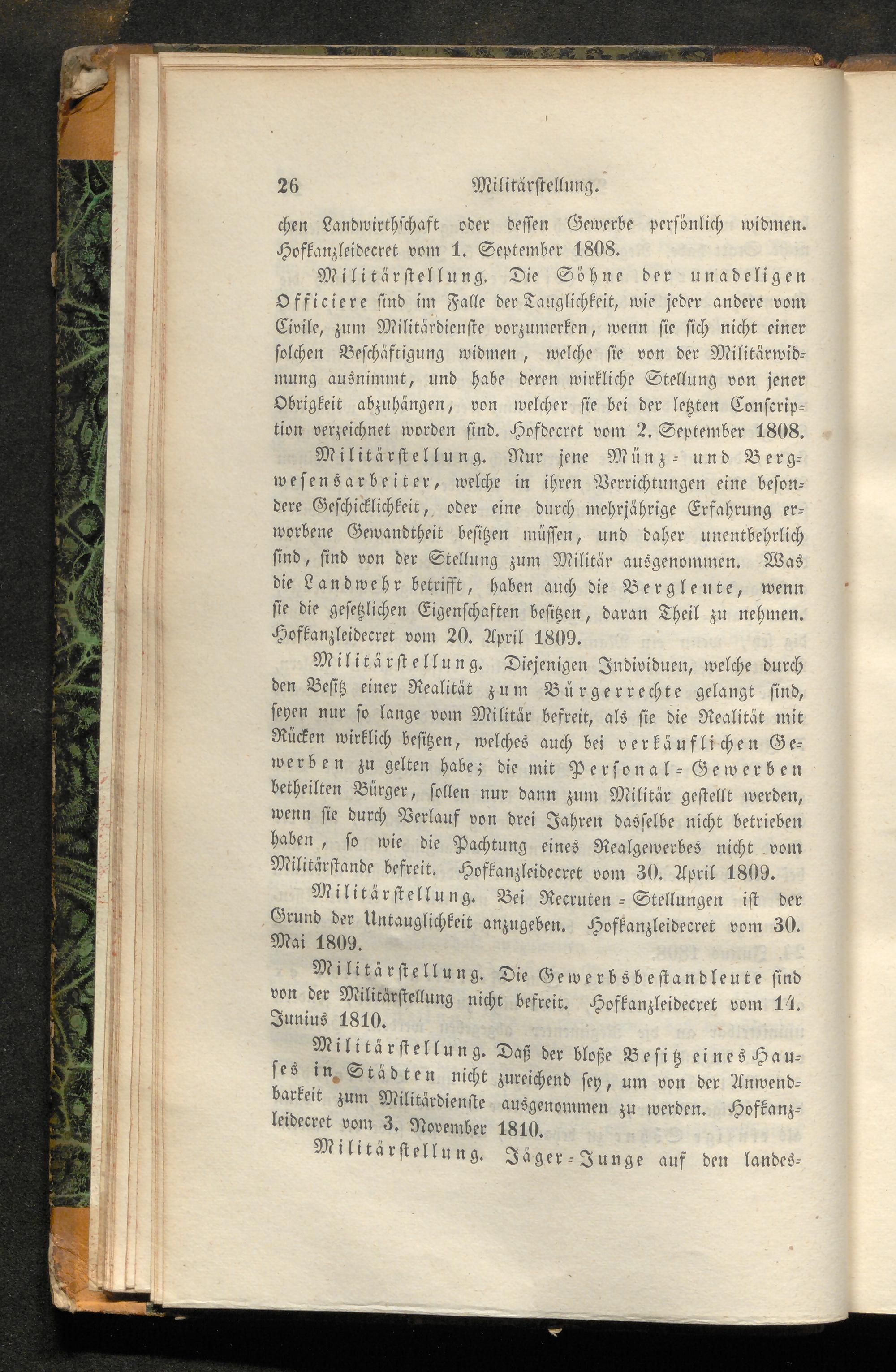 26 Militärstellung.

chen Landwirthschaft oder dessen Gewerbe persönlich widmen. Hofkanzleidecret vom 1. September 1808.

Militärstellung. Die Söhne der unadeligen Officiere sind im Falle der Tauglichkeit, wie jeder andere vom Civile, zum Militärdienste vorzumerken, wenn sie sich nicht einer solchen Beschäftigung widmen, welche sie von der Militärwidmung ausnimmt, und habe deren wirkliche Stellung von jener Obrigkeit abzuhängen, von welcher sie bei der letzten Conscription verzeichnet worden sind. Hofdecret vom 2. September 1808.

Militärstellung. Nur jene Münz- und Bergwesensarbeiter, welche in ihren Verrichtungen eine besondere Geschicklichkeit, oder eine durch mehrjährige Erfahrung erworbene Gewandtheit besitzen müssen, und daher unentbehrlich sind, sind von der Stellung zum Militär ausgenommen. Was die Landwehr betrifft, haben auch die Bergleute, wenn sie die gesetzlichen Eigenschaften besitzen, daran Theil zu nehmen. Hofkanzleidecret vom 20. April 1809.

Militärstellung. Diejenigen Individuen, welche durch den Besitz einer Realität zum Bürgerrechte gelangt sind, seyen nur so lange vom Militär befreit, als sie die Realität mit Rücken wirklich besitzen, welches auch bei verkäuflichen Gewerben zu gelten habe; die mit Personal-Gewerben betheilten Bürger, sollen nur dann zum Militär gestellt werden, wenn sie durch Verlauf von drei Jahren dasselbe nicht betrieben haben, so wie die Pachtung eines Realgewerbes nicht vom Militärstande befreit. Hofkanzleidecret vom 30. April 1809.

Militärstellung. Bei Recruten-Stellungen ist der Grund der Untauglichkeit anzugeben. Hofkanzleidecret vom 30. Mai 1809.

Militärstellung. Die Gewerbsbestandleute sind von der Militärstellung nicht befreit. Hofkanzleidecret vom 14. Junius 1810.

Militärstellung. Daß der bloße Besitz eines Hauses in Städten nicht zureichend sey, um von der Anwendbarkeit zum Militärdienste ausgenommen zu werden. Hofkanzleidecret vom 3. November 1810.

Militärstellung. Jäger-Junge auf den landes-